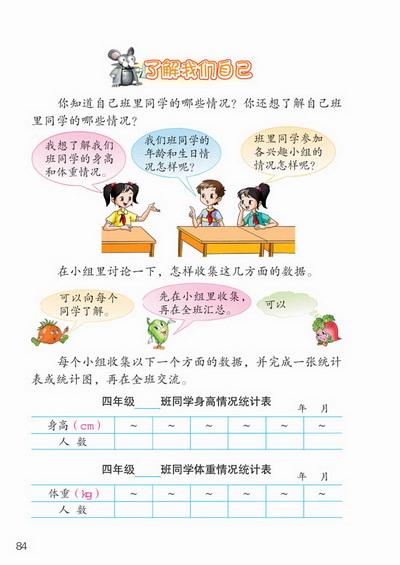 了解我们自己

你知道自己班里同学的哪些情况？你还想了解自己班里同学的哪些情况？

我想了解我们班同学的身高和体重情况。

我们班同学的年龄和生日情况怎样呢？

班里同学参加各兴趣小组的情况怎样呢？

在小组里讨论一下，怎样收集这几方面的数据。

可以向每个同学了解。

先在小组里收集，再在全班汇总。

可以

每个小组收集以下一个方面的数据，并完成一张统计表或统计图，再在全班交流。

四年级____班同学身高情况统计表

年 月

| 身高（cm） | ~ | ~ | ~ | ~ | ~ | ~ |
|---|---|---|---|---|---|---|
| 人 数 | | | | | | |

四年级____班同学体重情况统计表

年 月

| 体重（kg） | ~ | ~ | ~ | ~ | ~ | ~ |
|---|---|---|---|---|---|---|
| 人 数 | | | | | | |

84